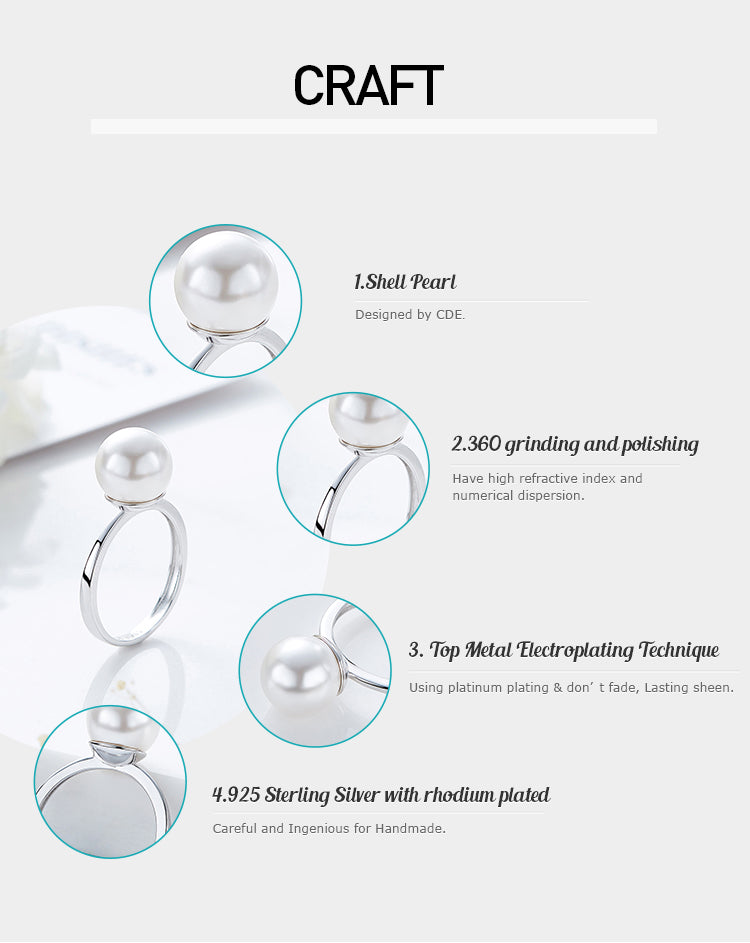 CRAFT

1.Shell Pearl

Designed by CDE.

2.360 grinding and polishing

Have high refractive index and numerical dispersion.

3. Top Metal Electroplating Technique

Using platinum plating & don' t fade, Lasting sheen.

4.925 Sterling Silver with rhodium plated

Careful and Ingenious for Handmade.